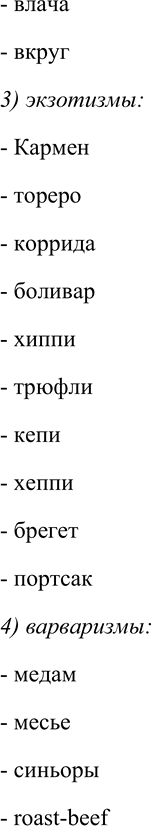 - влача

- вкруг

3) экзотизмы:

- Кармен

- тореро

- коррида

- боливар

- хиппи

- трюфли

- кепи

- хеппи

- брегет

- портсак

4) варваризмы:

- медам

- месье

- синьоры

- roast-beef